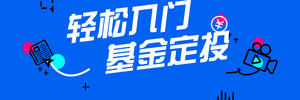 轻松入门
基金定投
¥